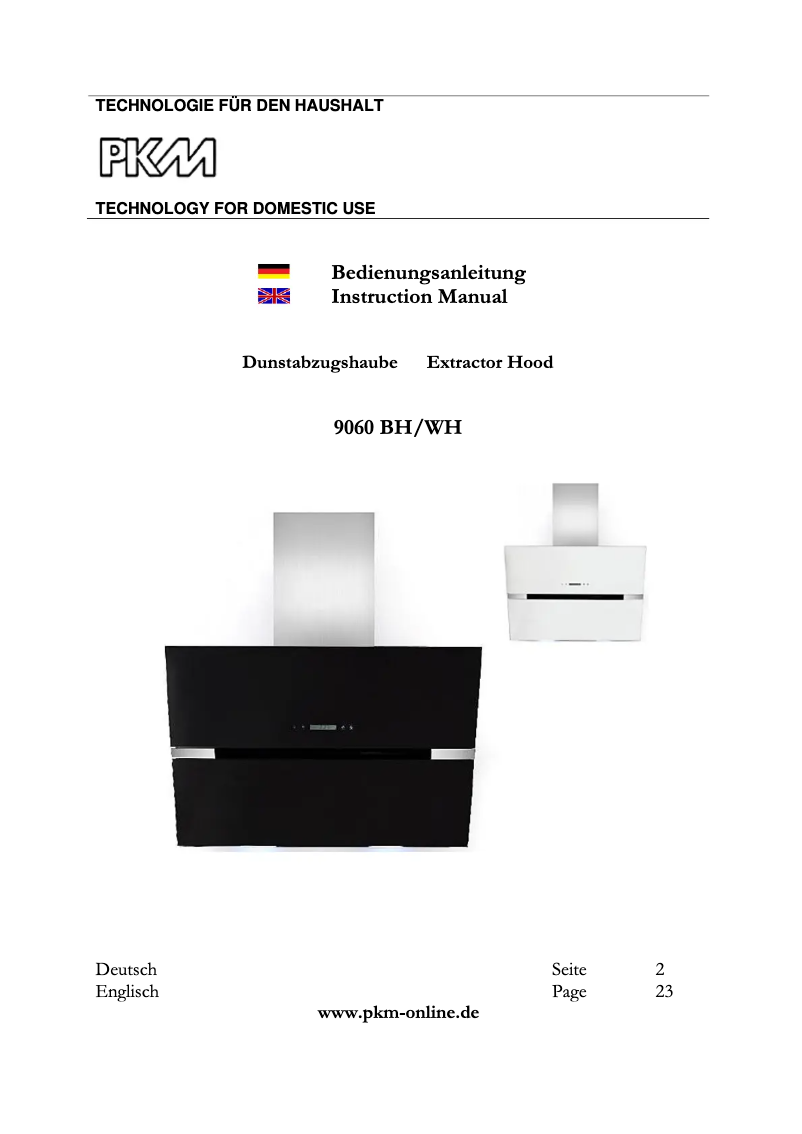 TECHNOLOGIE FÜR DEN HAUSHALT

PKM

TECHNOLOGY FOR DOMESTIC USE

Bedienungsanleitung
Instruction Manual

Dunstabzugshaube Extractor Hood

9060 BH/WH

Deutsch Seite 2
Englisch Page 23

www.pkm-online.de